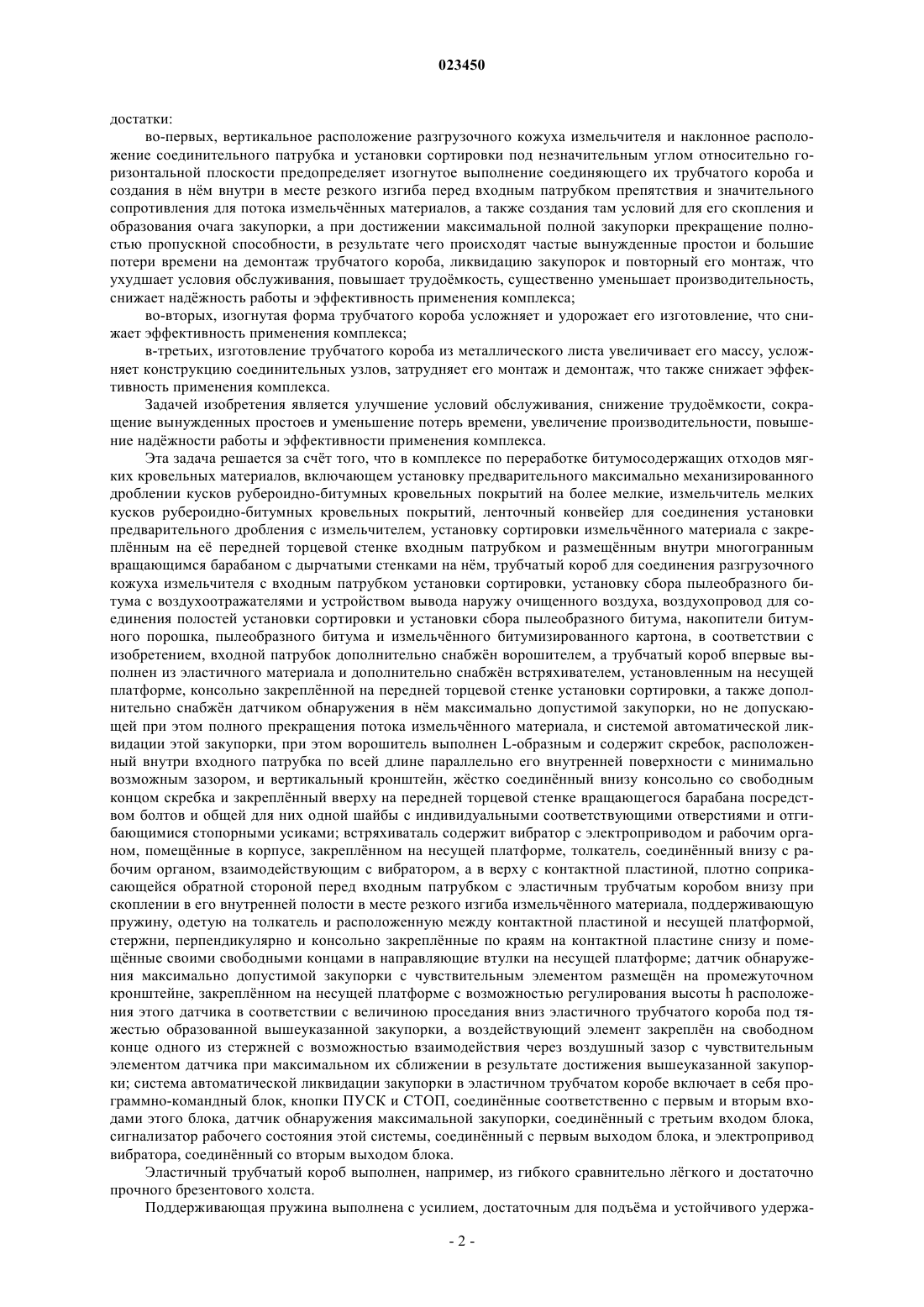 023450

достатки:

во-первых, вертикальное расположение разгрузочного кожуха измельчителя и наклонное расположение соединительного патрубка и установки сортировки под незначительным углом относительно горизонтальной плоскости предопределяет изогнутое выполнение соединяющего их трубчатого короба и создания в нём внутри в месте резкого изгиба перед входным патрубком препятствия и значительного сопротивления для потока измельчённых материалов, а также создания там условий для его скопления и образования очага закупорки, а при достижении максимальной полной закупорки прекращение полностью пропускной способности, в результате чего происходят частые вынужденные простои и большие потери времени на демонтаж трубчатого короба, ликвидацию закупорок и повторный его монтаж, что ухудшает условия обслуживания, повышает трудоёмкость, существенно уменьшает производительность, снижает надёжность работы и эффективность применения комплекса;

во-вторых, изогнутая форма трубчатого короба усложняет и удорожает его изготовление, что снижает эффективность применения комплекса;

в-третьих, изготовление трубчатого короба из металлического листа увеличивает его массу, усложняет конструкцию соединительных узлов, затрудняет его монтаж и демонтаж, что также снижает эффективность применения комплекса.

Задачей изобретения является улучшение условий обслуживания, снижение трудоёмкости, сокращение вынужденных простоев и уменьшение потерь времени, увеличение производительности, повышение надёжности работы и эффективности применения комплекса.

Эта задача решается за счёт того, что в комплексе по переработке битумосодержащих отходов мягких кровельных материалов, включающем установку предварительного максимально механизированного дроблении кусков рубероидно-битумных кровельных покрытий на более мелкие, измельчитель мелких кусков рубероидно-битумных кровельных покрытий, ленточный конвейер для соединения установки предварительного дробления с измельчителем, установку сортировки измельчённого материала с закреплённым на её передней торцевой стенке входным патрубком и размещённым внутри многогранным вращающимся барабаном с дырчатыми стенками на нём, трубчатый короб для соединения разгрузочного кожуха измельчителя с входным патрубком установки сортировки, установку сбора пылеобразного битума с воздухоотражателями и устройством вывода наружу очищенного воздуха, воздухопровод для соединения полостей установки сортировки и установки сбора пылеобразного битума, накопители битумного порошка, пылеобразного битума и измельчённого битумизированного картона, в соответствии с изобретением, входной патрубок дополнительно снабжён ворошителем, а трубчатый короб впервые выполнен из эластичного материала и дополнительно снабжён встряхивателем, установленным на несущей платформе, консольно закреплённой на передней торцевой стенке установки сортировки, а также дополнительно снабжён датчиком обнаружения в нём максимально допустимой закупорки, но не допускающей при этом полного прекращения потока измельчённого материала, и системой автоматической ликвидации этой закупорки, при этом ворошитель выполнен L-образным и содержит скребок, расположенный внутри входного патрубка по всей длине параллельно его внутренней поверхности с минимально возможным зазором, и вертикальный кронштейн, жёстко соединённый внизу консольно со свободным концом скребка и закреплённый вверху на передней торцевой стенке вращающегося барабана посредством болтов и общей для них одной шайбы с индивидуальными соответствующими отверстиями и отгибающимися стопорными усиками; встряхиваталь содержит вибратор с электроприводом и рабочим органом, помещённые в корпусе, закреплённом на несущей платформе, толкатель, соединённый внизу с рабочим органом, взаимодействующим с вибратором, а в верху с контактной пластиной, плотно соприкасающейся обратной стороной перед входным патрубком с эластичным трубчатым коробом внизу при скоплении в его внутренней полости в месте резкого изгиба измельчённого материала, поддерживающую пружину, одетую на толкатель и расположенную между контактной пластиной и несущей платформой, стержни, перпендикулярно и консольно закреплённые по краям на контактной пластине снизу и помещённые своими свободными концами в направляющие втулки на несущей платформе; датчик обнаружения максимально допустимой закупорки с чувствительным элементом размещён на промежуточном кронштейне, закреплённом на несущей платформе с возможностью регулирования высоты h расположения этого датчика в соответствии с величиною проседания вниз эластичного трубчатого короба под тяжестью образованной вышеуказанной закупорки, а воздействующий элемент закреплён на свободном конце одного из стержней с возможностью взаимодействия через воздушный зазор с чувствительным элементом датчика при максимальном их сближении в результате достижения вышеуказанной закупорки; система автоматической ликвидации закупорки в эластичном трубчатом коробе включает в себя программно-командный блок, кнопки ПУСК и СТОП, соединённые соответственно с первым и вторым входами этого блока, датчик обнаружения максимальной закупорки, соединённый с третьим входом блока, сигнализатор рабочего состояния этой системы, соединённый с первым выходом блока, и электропривод вибратора, соединённый со вторым выходом блока.

Эластичный трубчатый короб выполнен, например, из гибкого сравнительно лёгкого и достаточно прочного брезентового холста.

Поддерживающая пружина выполнена с усилием, достаточным для подъёма и устойчивого удержа-

- 2 -